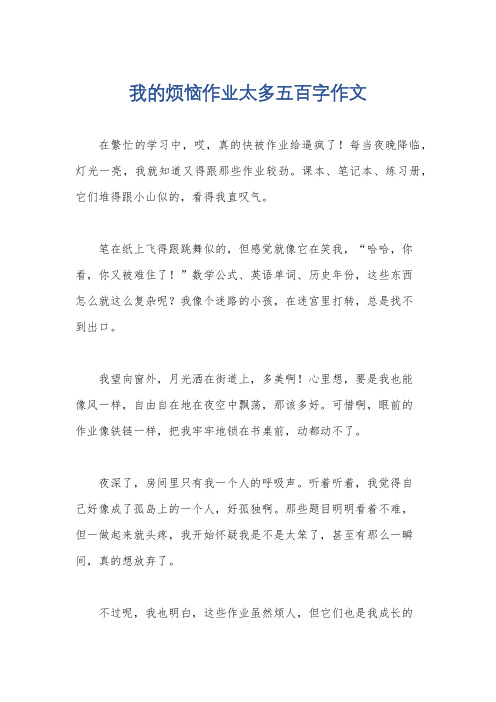 我的烦恼作业太多五百字作文

在繁忙的学习中，哎，真的快被作业给逼疯了！每当夜晚降临，灯光一亮，我就知道又得跟那些作业较劲。课本、笔记本、练习册，它们堆得跟小山似的，看得我直叹气。

笔在纸上飞得跟跳舞似的，但感觉就像它在笑我，“哈哈，你看，你又被难住了！”数学公式、英语单词、历史年份，这些东西怎么就这么复杂呢？我像个迷路的小孩，在迷宫里打转，总是找不到出口。

我望向窗外，月光洒在街道上，多美啊！心里想，要是我也能像风一样，自由自在地在夜空中飘荡，那该多好。可惜啊，眼前的作业像铁链一样，把我牢牢地锁在书桌前，动都动不了。

夜深了，房间里只有我一个人的呼吸声。听着听着，我觉得自己好像成了孤岛上的一个人，好孤独啊。那些题目明明看着不难，但一做起来就头疼，我开始怀疑我是不是太笨了，甚至有那么一瞬间，真的想放弃了。

不过呢，我也明白，这些作业虽然烦人，但它们也是我成长的